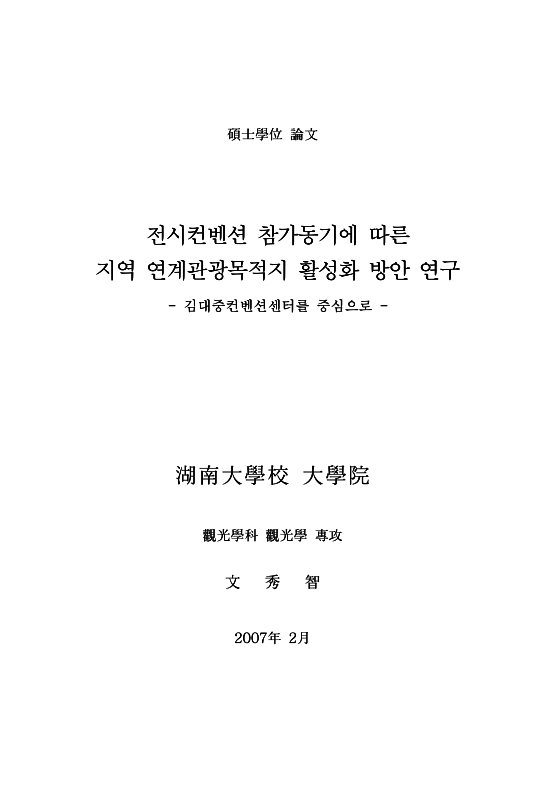 碩士學位 論文

전시컨벤션 참가동기에 따른
지역 연계관광목적지 활성화 방안 연구
- 김대중컨벤션센터를 중심으로 -

湖南大學校 大學院

觀光學科 觀光學 專攻

文 秀 智

2007年 2月